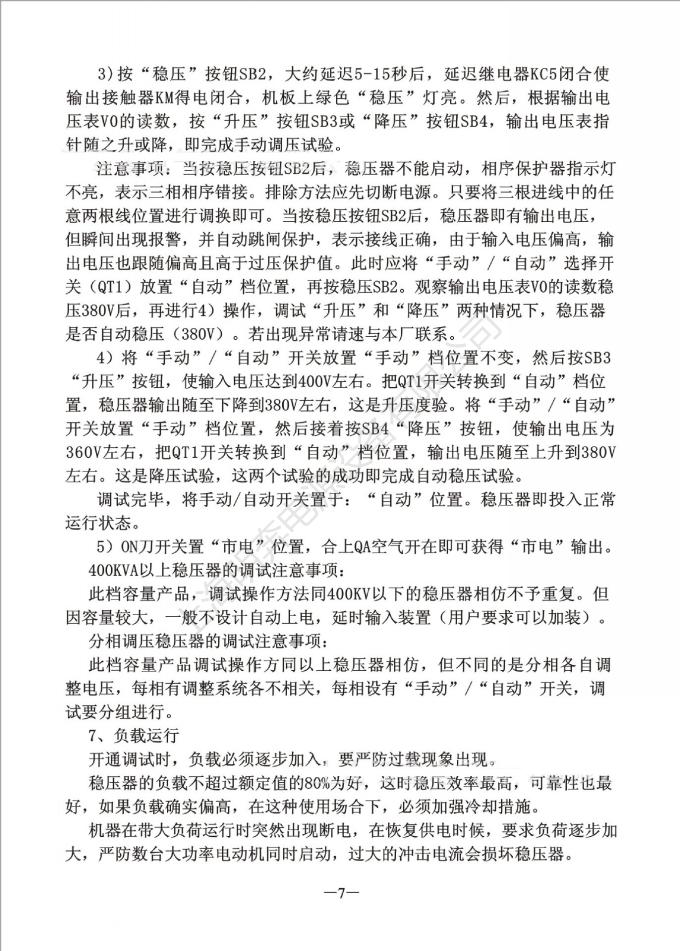 3）按“稳压”按钮SB2，大约延迟5-15秒后，延迟继电器KC5闭合使输出接触器KM得电闭合，机板上绿色“稳压”灯亮。然后，根据输出电压表V0的读数，按“升压”按钮SB3或“降压”按钮SB4，输出电压表指针随之升或降，即完成手动调压试验。

注意事项：当按稳压按钮SB2后，稳压器不能启动，相序保护器指示灯不亮，表示三相相序错接。排除方法应先切断电源。只要将三根进线中的任意两根线位置进行调换即可。当按稳压按钮SB2后，稳压器即有输出电压，但瞬间出现报警，并自动跳闸保护，表示接线正确，由于输入电压偏高，输出电压也跟随偏高且高于过压保护值。此时应将“手动”/“自动”选择开关（QT1）放置“自动”档位置，再按稳压SB2。观察输出电压表V0的读数稳压380V后，再进行4）操作，调试“升压”和“降压”两种情况下，稳压器是否自动稳压（380V）。若出现异常请速与本厂联系。

4）将“手动”/“自动”开关放置“手动”档位置不变，然后按SB3“升压”按钮，使输入电压达到400V左右。把QT1开关转换到“自动”档位置，稳压器输出随至下降到380V左右，这是升压度验。将“手动”/“自动”开关放置“手动”档位置，然后接着按SB4“降压”按钮，使输出电压为360V左右，把QT1开关转换到“自动”档位置，输出电压随至上升到380V左右。这是降压试验，这两个试验的成功即完成自动稳压试验。

调试完毕，将手动/自动开关置于：“自动”位置。稳压器即投入正常运行状态。

5）ON刀开关置“市电”位置，合上QA空气开在即可获得“市电”输出。

400KVA以上稳压器的调试注意事项：

此档容量产品，调试操作方法同400KV以下的稳压器相仿不予重复。但因容量较大，一般不设计自动上电，延时输入装置（用户要求可以加装）。

分相调压稳压器的调试注意事项：

此档容量产品调试操作方同以上稳压器相仿，但不同的是分相各自调整电压，每相有调整系统各不相关，每相设有“手动”/“自动”开关，调试要分组进行。

7、负载运行

开通调试时，负载必须逐步加入，要严防过载现象出现。

稳压器的负载不超过额定值的80%为好，这时稳压效率最高，可靠性也最好，如果负载确实偏高，在这种使用场合下，必须加强冷却措施。

机器在带大负荷运行时突然出现断电，在恢复供电时候，要求负荷逐步加大，严防数台大功率电动机同时启动，过大的冲击电流会损坏稳压器。

—7—